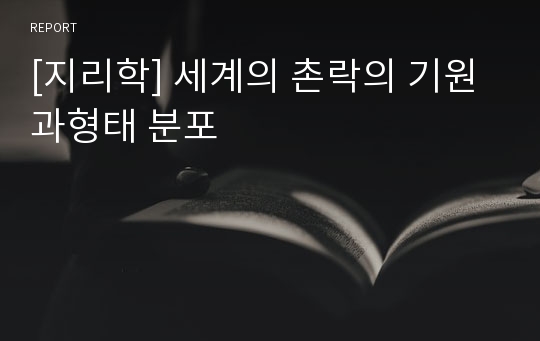 REPORT

[지리학] 세계의 촌락의 기원과형태 분포